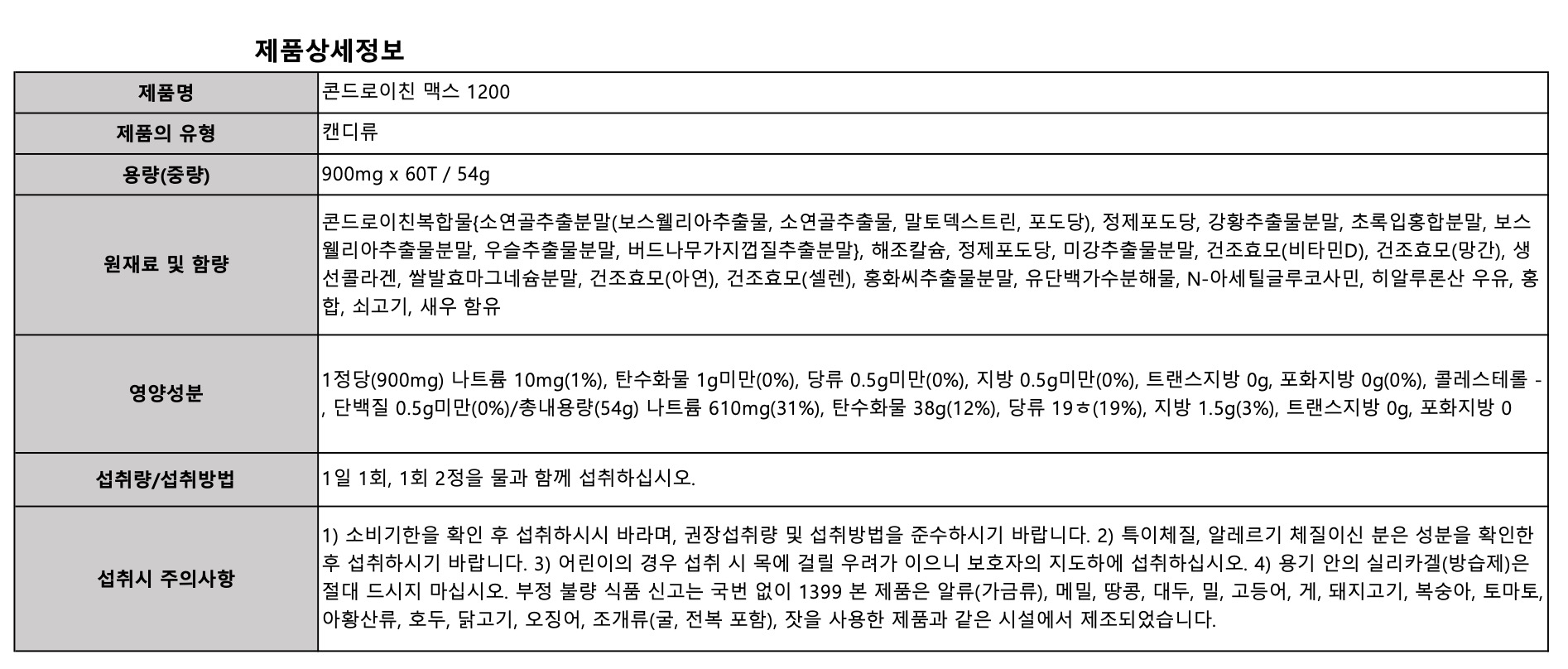 제품상세정보

| 제품명 | 콘드로이친 맥스 1200 |
|---|---|
| 제품의 유형 | 캔디류 |
| 용량(중량) | 900mg x 60T / 54g |
| 원재료 및 함량 | 콘드로이친복합물{소연골추출분말(보스웰리아추출물, 소연골추출물, 말토덱스트린, 포도당), 정제포도당, 강황추출물분말, 초록입홍합분말, 보스웰리아추출물분말, 우슬추출물분말, 버드나무가지껍질추출분말}, 해조칼슘, 정제포도당, 미강추출물분말, 건조효모(비타민D), 건조효모(망간), 생선콜라겐, 쌀발효마그네슘분말, 건조효모(아연), 건조효모(셀렌), 홍화씨추출물분말, 유단백가수분해물, N-아세틸글루코사민, 히알루론산 우유, 홍합, 쇠고기, 새우 함유 |
| 영양성분 | 1정당(900mg) 나트륨 10mg(1%), 탄수화물 1g미만(0%), 당류 0.5g미만(0%), 지방 0.5g미만(0%), 트랜스지방 0g, 포화지방 0g(0%), 콜레스테롤 -, 단백질 0.5g미만(0%)/총내용량(54g) 나트륨 610mg(31%), 탄수화물 38g(12%), 당류 19ㅎ(19%), 지방 1.5g(3%), 트랜스지방 0g, 포화지방 0 |
| 섭취량/섭취방법 | 1일 1회, 1회 2정을 물과 함께 섭취하십시오. |
| 섭취시 주의사항 | 1) 소비기한을 확인 후 섭취하시시 바라며, 권장섭취량 및 섭취방법을 준수하시기 바랍니다. 2) 특이체질, 알레르기 체질이신 분은 성분을 확인한 후 섭취하시기 바랍니다. 3) 어린이의 경우 섭취 시 목에 걸릴 우려가 이으니 보호자의 지도하에 섭취하십시오. 4) 용기 안의 실리카겔(방습제)은 절대 드시지 마십시오. 부정 불량 식품 신고는 국번 없이 1399 본 제품은 알류(가금류), 메밀, 땅콩, 대두, 밀, 고등어, 게, 돼지고기, 복숭아, 토마토, 아황산류, 호두, 닭고기, 오징어, 조개류(굴, 전복 포함), 잣을 사용한 제품과 같은 시설에서 제조되었습니다. |